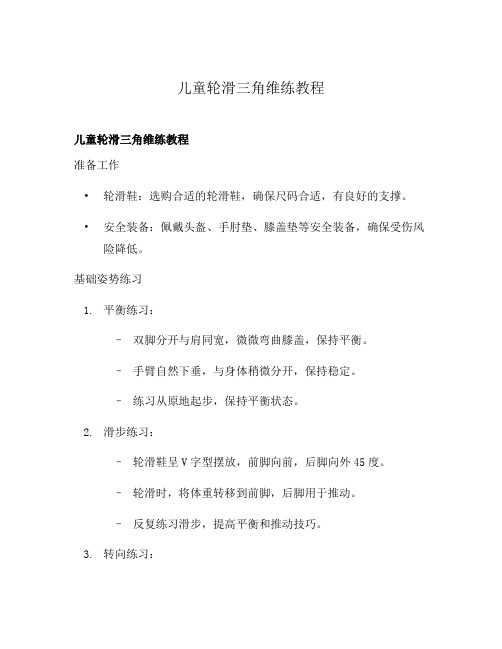 儿童轮滑三角维练教程

儿童轮滑三角维练教程

准备工作

• 轮滑鞋：选购合适的轮滑鞋，确保尺码合适，有良好的支撑。

• 安全装备：佩戴头盔、手肘垫、膝盖垫等安全装备，确保受伤风险降低。

基础姿势练习

1. 平衡练习：

– 双脚分开与肩同宽，微微弯曲膝盖，保持平衡。

– 手臂自然下垂，与身体稍微分开，保持稳定。

– 练习从原地起步，保持平衡状态。

2. 滑步练习：

– 轮滑鞋呈 V 字型摆放，前脚向前，后脚向外 45 度。

– 轮滑时，将体重转移到前脚，后脚用于推动。

– 反复练习滑步，提高平衡和推动技巧。

3. 转向练习：